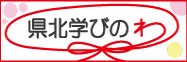 県北学びのわ